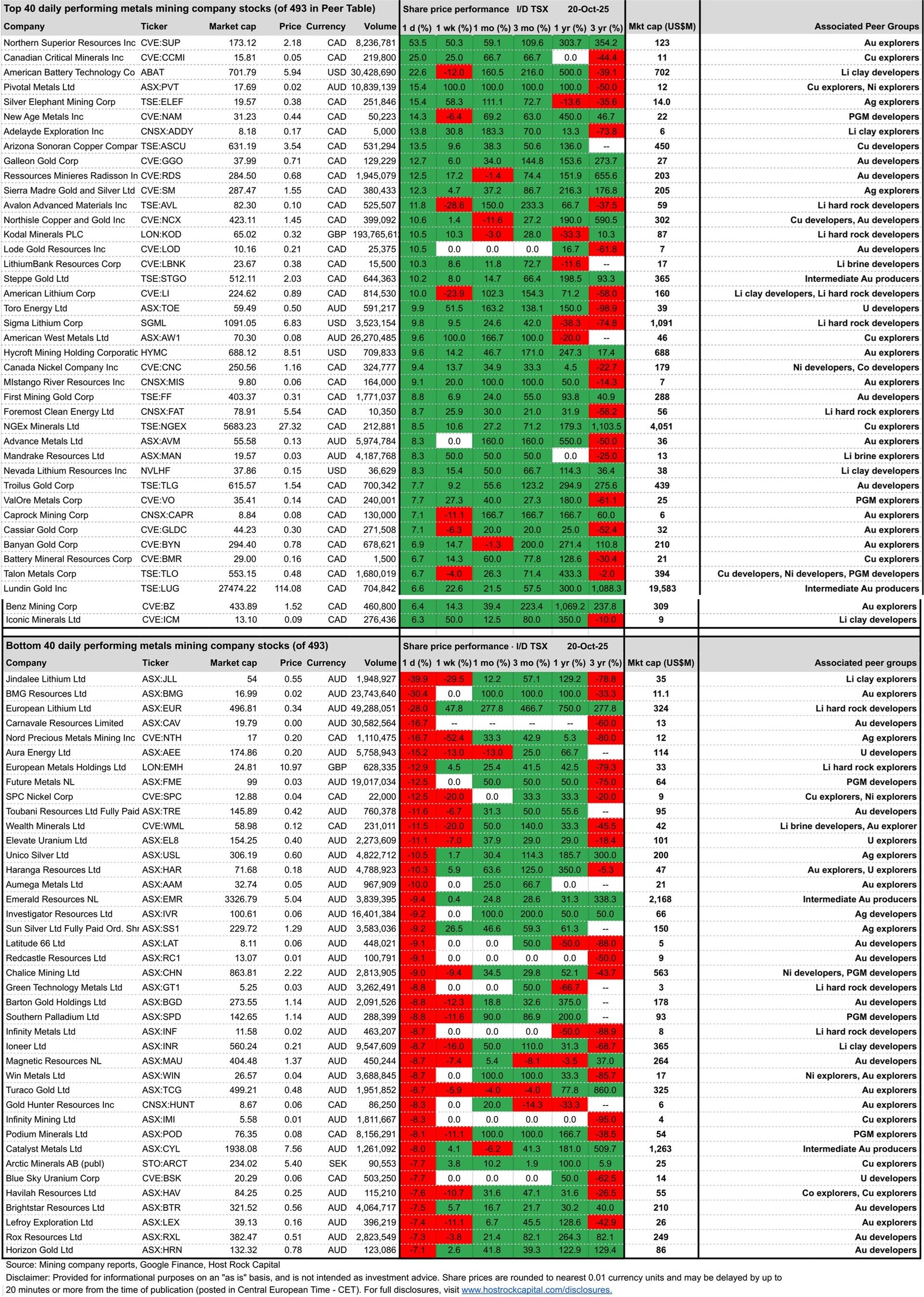 Top 40 daily performing metals mining company stocks (of 493 in Peer Table)

Share price performance I/D TSX 20-Oct-25

| Company | Ticker | Market cap | Price | Currency | Volume | 1 d (%) | 1 wk (%) | 1 mo (%) | 3 mo (%) | 1 yr (%) | 3 yr (%) | Mkt cap (US$M) | Associated Peer Groups |
|---|---|---|---|---|---|---|---|---|---|---|---|---|---|
| Northern Superior Resources Inc | CVE:SUP | 173.12 | 2.18 | CAD | 8,236,781 | 53.5 | 50.3 | 59.1 | 109.6 | 303.7 | 354.2 | 123 | Au explorers |
| Canadian Critical Minerals Inc | CVE:CCMI | 15.81 | 0.05 | CAD | 219,800 | 25.0 | 25.0 | 66.7 | 66.7 | 0.0 | -44.4 | 11 | Cu explorers |
| American Battery Technology Co | ABAT | 701.79 | 5.94 | USD | 30,428,690 | 22.6 | -12.0 | 160.5 | 216.0 | 500.0 | -39.1 | 702 | Li clay developers |
| Pivotal Metals Ltd | ASX:PVT | 17.69 | 0.02 | AUD | 10,839,139 | 15.4 | 100.0 | 100.0 | 100.0 | 100.0 | -50.0 | 12 | Cu explorers, Ni explorers |
| Silver Elephant Mining Corp | TSE:ELEF | 19.57 | 0.38 | CAD | 251,846 | 15.4 | 58.3 | 111.1 | 72.7 | -13.6 | -35.6 | 14.0 | Ag explorers |
| New Age Metals Inc | CVE:NAM | 31.23 | 0.44 | CAD | 50,223 | 14.3 | -6.4 | 69.2 | 63.0 | 450.0 | 46.7 | 22 | PGM developers |
| Adelayde Exploration Inc | CNSX:ADDY | 8.18 | 0.17 | CAD | 5,000 | 13.8 | 30.8 | 183.3 | 70.0 | 13.3 | -73.8 | 6 | Li clay explorers |
| Arizona Sonoran Copper Compar | TSE:ASCU | 631.19 | 3.54 | CAD | 531,294 | 13.5 | 9.6 | 38.3 | 50.6 | 136.0 | -- | 450 | Cu developers |
| Galleon Gold Corp | CVE:GGO | 37.99 | 0.71 | CAD | 129,229 | 12.7 | 6.0 | 34.0 | 144.8 | 153.6 | 273.7 | 27 | Au developers |
| Ressources Minieres Radisson In | CVE:RDS | 284.50 | 0.68 | CAD | 1,945,079 | 12.5 | 17.2 | -1.4 | 74.4 | 151.9 | 655.6 | 203 | Au developers |
| Sierra Madre Gold and Silver Ltd | CVE:SM | 287.47 | 1.55 | CAD | 380,433 | 12.3 | 4.7 | 37.2 | 86.7 | 216.3 | 176.8 | 205 | Ag explorers |
| Avalon Advanced Materials Inc | TSE:AVL | 82.30 | 0.10 | CAD | 525,507 | 11.8 | -28.6 | 150.0 | 233.3 | 66.7 | -37.5 | 59 | Li hard rock developers |
| Northisle Copper and Gold Inc | CVE:NCX | 423.11 | 1.45 | CAD | 399,092 | 10.6 | 1.4 | -11.6 | 27.2 | 190.0 | 590.5 | 302 | Cu developers, Au developers |
| Kodal Minerals PLC | LON:KOD | 65.02 | 0.32 | GBP | 193,765,61 | 10.5 | 10.3 | -3.0 | 28.0 | -33.3 | 10.3 | 87 | Li hard rock developers |
| Lode Gold Resources Inc | CVE:LOD | 10.16 | 0.21 | CAD | 25,375 | 10.5 | 0.0 | 0.0 | 0.0 | 16.7 | -61.8 | 7 | Au developers |
| LithiumBank Resources Corp | CVE:LBNK | 23.67 | 0.38 | CAD | 15,500 | 10.3 | 8.6 | 11.8 | 72.7 | -11.6 | -- | 17 | Li brine developers |
| Steppe Gold Ltd | TSE:STGO | 512.11 | 2.03 | CAD | 644,363 | 10.2 | 8.0 | 14.7 | 66.4 | 198.5 | 93.3 | 365 | Intermediate Au producers |
| American Lithium Corp | CVE:LI | 224.62 | 0.89 | CAD | 814,530 | 10.0 | -23.9 | 102.3 | 154.3 | 71.2 | -58.0 | 160 | Li clay developers, Li hard rock developers |
| Toro Energy Ltd | ASX:TOE | 59.49 | 0.50 | AUD | 591,217 | 9.9 | 51.5 | 163.2 | 138.1 | 150.0 | -98.9 | 39 | U developers |
| Sigma Lithium Corp | SGML | 1091.05 | 6.83 | USD | 3,523,154 | 9.8 | 9.5 | 24.6 | 42.0 | -38.3 | -74.8 | 1,091 | Li hard rock developers |
| American West Metals Ltd | ASX:AW1 | 70.30 | 0.08 | AUD | 26,270,485 | 9.6 | 100.0 | 166.7 | 100.0 | -20.0 | -- | 46 | Cu explorers |
| Hycroft Mining Holding Corporatic | HYMC | 688.12 | 8.51 | USD | 709,833 | 9.6 | 14.2 | 46.7 | 171.0 | 247.3 | 17.4 | 688 | Au explorers |
| Canada Nickel Company Inc | CVE:CNC | 250.56 | 1.16 | CAD | 324,777 | 9.4 | 13.7 | 34.9 | 33.3 | 4.5 | -22.7 | 179 | Ni developers, Co developers |
| MIstango River Resources Inc | CNSX:MIS | 9.80 | 0.06 | CAD | 164,000 | 9.1 | 20.0 | 100.0 | 100.0 | 50.0 | -14.3 | 7 | Au explorers |
| First Mining Gold Corp | TSE:FF | 403.37 | 0.31 | CAD | 1,771,037 | 8.8 | 6.9 | 24.0 | 55.0 | 93.8 | 40.9 | 288 | Au developers |
| Foremost Clean Energy Ltd | CNSX:FAT | 78.91 | 5.54 | CAD | 10,350 | 8.7 | 25.9 | 30.0 | 21.0 | 31.9 | -58.2 | 56 | Li hard rock explorers |
| NGEx Minerals Ltd | TSE:NGEX | 5683.23 | 27.32 | CAD | 212,881 | 8.5 | 10.6 | 27.2 | 71.2 | 179.3 | 1,103.5 | 4,051 | Cu explorers |
| Advance Metals Ltd | ASX:AVM | 55.58 | 0.13 | AUD | 5,974,784 | 8.3 | 0.0 | 160.0 | 160.0 | 550.0 | -50.0 | 36 | Au explorers |
| Mandrake Resources Ltd | ASX:MAN | 19.57 | 0.03 | AUD | 4,187,768 | 8.3 | 50.0 | 50.0 | 50.0 | 0.0 | -25.0 | 13 | Li brine explorers |
| Nevada Lithium Resources Inc | NVLHF | 37.86 | 0.15 | USD | 36,629 | 8.3 | 15.4 | 50.0 | 66.7 | 114.3 | 36.4 | 38 | Li clay developers |
| Troilus Gold Corp | TSE:TLG | 615.57 | 1.54 | CAD | 700,342 | 7.7 | 9.2 | 55.6 | 123.2 | 294.9 | 275.6 | 439 | Au developers |
| ValOre Metals Corp | CVE:VO | 35.41 | 0.14 | CAD | 240,001 | 7.7 | 27.3 | 40.0 | 27.3 | 180.0 | -61.1 | 25 | PGM explorers |
| Caprock Mining Corp | CNSX:CAPR | 8.84 | 0.08 | CAD | 130,000 | 7.1 | -11.1 | 166.7 | 166.7 | 166.7 | 60.0 | 6 | Au explorers |
| Cassiar Gold Corp | CVE:GLDC | 44.23 | 0.30 | CAD | 271,508 | 7.1 | -6.3 | 20.0 | 20.0 | 25.0 | -52.4 | 32 | Au explorers |
| Banyan Gold Corp | CVE:BYN | 294.40 | 0.78 | CAD | 678,621 | 6.9 | 14.7 | -1.3 | 200.0 | 271.4 | 110.8 | 210 | Au explorers |
| Battery Mineral Resources Corp | CVE:BMR | 29.00 | 0.16 | CAD | 1,500 | 6.7 | 14.3 | 60.0 | 77.8 | 128.6 | -30.4 | 21 | Cu explorers |
| Talon Metals Corp | TSE:TLO | 553.15 | 0.48 | CAD | 1,680,019 | 6.7 | -4.0 | 26.3 | 71.4 | 433.3 | -2.0 | 394 | Cu developers, Ni developers, PGM developers |
| Lundin Gold Inc | TSE:LUG | 27474.22 | 114.08 | CAD | 704,842 | 6.6 | 22.6 | 21.5 | 57.5 | 300.0 | 1,088.3 | 19,583 | Intermediate Au producers |
| Benz Mining Corp | CVE:BZ | 433.89 | 1.52 | CAD | 460,800 | 6.4 | 14.3 | 39.4 | 223.4 | 1,069.2 | 237.8 | 309 | Au explorers |
| Iconic Minerals Ltd | CVE:ICM | 13.10 | 0.09 | CAD | 276,436 | 6.3 | 50.0 | 12.5 | 80.0 | 350.0 | -10.0 | 9 | Li clay developers |

Bottom 40 daily performing metals mining company stocks (of 493)

Share price performance · I/D TSX 20-Oct-25

| Company | Ticker | Market cap | Price | Currency | Volume | 1 d (%) | 1 wk (%) | 1 mo (%) | 3 mo (%) | 1 yr (%) | 3 yr (%) | Mkt cap (US$M) | Associated peer groups |
|---|---|---|---|---|---|---|---|---|---|---|---|---|---|
| Jindalee Lithium Ltd | ASX:JLL | 54 | 0.55 | AUD | 1,948,927 | -39.9 | -29.5 | 12.2 | 57.1 | 129.2 | -78.8 | 35 | Li clay explorers |
| BMG Resources Ltd | ASX:BMG | 16.99 | 0.02 | AUD | 23,743,640 | -30.4 | 0.0 | 100.0 | 100.0 | 100.0 | -33.3 | 11.1 | Au explorers |
| European Lithium Ltd | ASX:EUR | 496.81 | 0.34 | AUD | 49,288,051 | -28.0 | 47.8 | 277.8 | 466.7 | 750.0 | 277.8 | 324 | Li hard rock developers |
| Carnavale Resources Limited | ASX:CAV | 19.79 | 0.00 | AUD | 30,582,564 | -16.7 | -- | -- | -- | -- | -60.0 | 13 | Au developers |
| Nord Precious Metals Mining Inc | CVE:NTH | 17 | 0.20 | CAD | 1,110,475 | -16.7 | -52.4 | 33.3 | 42.9 | 5.3 | -80.0 | 12 | Ag explorers |
| Aura Energy Ltd | ASX:AEE | 174.86 | 0.20 | AUD | 5,758,943 | -15.2 | -13.0 | -13.0 | 25.0 | 66.7 | -- | 114 | U developers |
| European Metals Holdings Ltd | LON:EMH | 24.81 | 10.97 | GBP | 628,335 | -12.9 | 4.5 | 25.4 | 41.5 | 42.5 | -79.3 | 33 | Li hard rock explorers |
| Future Metals NL | ASX:FME | 99 | 0.03 | AUD | 19,017,034 | -12.5 | 0.0 | 50.0 | 50.0 | 50.0 | -75.0 | 64 | PGM developers |
| SPC Nickel Corp | CVE:SPC | 12.88 | 0.04 | CAD | 22,000 | -12.5 | -20.0 | 0.0 | 33.3 | 33.3 | -20.0 | 9 | Cu explorers, Ni explorers |
| Toubani Resources Ltd Fully Paid | ASX:TRE | 145.89 | 0.42 | AUD | 760,378 | -11.6 | -6.7 | 31.3 | 50.0 | 55.6 | -- | 95 | Au developers |
| Wealth Minerals Ltd | CVE:WML | 58.98 | 0.12 | CAD | 231,011 | -11.5 | -20.0 | 50.0 | 140.0 | 33.3 | -45.5 | 42 | Li brine developers, Au explorer |
| Elevate Uranium Ltd | ASX:EL8 | 154.25 | 0.40 | AUD | 2,273,609 | -11.1 | -7.0 | 37.9 | 29.0 | 29.0 | -18.4 | 101 | U explorers |
| Unico Silver Ltd | ASX:USL | 306.19 | 0.60 | AUD | 4,822,712 | -10.5 | 1.7 | 30.4 | 114.3 | 185.7 | 300.0 | 200 | Ag explorers |
| Haranga Resources Ltd | ASX:HAR | 71.68 | 0.18 | AUD | 4,788,923 | -10.3 | 5.9 | 63.6 | 125.0 | 350.0 | -5.3 | 47 | Au explorers, U explorers |
| Aumega Metals Ltd | ASX:AAM | 32.74 | 0.05 | AUD | 967,909 | -10.0 | 0.0 | 25.0 | 66.7 | 0.0 | -- | 21 | Au explorers |
| Emerald Resources NL | ASX:EMR | 3326.79 | 5.04 | AUD | 3,839,395 | -9.4 | 0.4 | 24.8 | 28.6 | 31.3 | 338.3 | 2,168 | Intermediate Au producers |
| Investigator Resources Ltd | ASX:IVR | 100.61 | 0.06 | AUD | 16,401,384 | -9.2 | 0.0 | 100.0 | 200.0 | 50.0 | 50.0 | 66 | Ag developers |
| Sun Silver Ltd Fully Paid Ord. Shr | ASX:SS1 | 229.72 | 1.29 | AUD | 3,583,036 | -9.2 | 26.5 | 46.6 | 59.3 | 61.3 | -- | 150 | Ag explorers |
| Latitude 66 Ltd | ASX:LAT | 8.11 | 0.06 | AUD | 448,021 | -9.1 | 0.0 | 0.0 | 50.0 | -50.0 | -88.0 | 5 | Au developers |
| Redcastle Resources Ltd | ASX:RC1 | 13.07 | 0.01 | AUD | 100,791 | -9.1 | 0.0 | 0.0 | 0.0 | 0.0 | -50.0 | 9 | Au developers |
| Chalice Mining Ltd | ASX:CHN | 863.81 | 2.22 | AUD | 2,813,905 | -9.0 | -9.4 | 34.5 | 29.8 | 52.1 | -43.7 | 563 | Ni developers, PGM developers |
| Green Technology Metals Ltd | ASX:GT1 | 5.25 | 0.03 | AUD | 3,262,491 | -8.8 | 0.0 | 0.0 | 50.0 | -66.7 | -- | 3 | Li hard rock developers |
| Barton Gold Holdings Ltd | ASX:BGD | 273.55 | 1.14 | AUD | 2,091,526 | -8.8 | -12.3 | 18.8 | 32.6 | 375.0 | -- | 178 | Au developers |
| Southern Palladium Ltd | ASX:SPD | 142.65 | 1.14 | AUD | 288,399 | -8.8 | -11.6 | 90.0 | 86.9 | 200.0 | -- | 93 | PGM developers |
| Infinity Metals Ltd | ASX:INF | 11.58 | 0.02 | AUD | 463,207 | -8.7 | 0.0 | 0.0 | 0.0 | -50.0 | -88.9 | 8 | Li hard rock developers |
| Ioneer Ltd | ASX:INR | 560.24 | 0.21 | AUD | 9,547,609 | -8.7 | -16.0 | 50.0 | 110.0 | 31.3 | -68.7 | 365 | Li clay developers |
| Magnetic Resources NL | ASX:MAU | 404.48 | 1.37 | AUD | 450,244 | -8.7 | -7.4 | 5.4 | -8.1 | -3.5 | 37.0 | 264 | Au developers |
| Win Metals Ltd | ASX:WIN | 26.57 | 0.04 | AUD | 3,688,845 | -8.7 | 0.0 | 100.0 | 100.0 | 33.3 | -85.7 | 17 | Ni explorers, Au explorers |
| Turaco Gold Ltd | ASX:TCG | 499.21 | 0.48 | AUD | 1,951,852 | -8.7 | -5.9 | -4.0 | -4.0 | 77.8 | 860.0 | 325 | Au explorers |
| Gold Hunter Resources Inc | CNSX:HUNT | 8.67 | 0.06 | CAD | 86,250 | -8.3 | 0.0 | 20.0 | -14.3 | -33.3 | -- | 6 | Au explorers |
| Infinity Mining Ltd | ASX:IMI | 5.58 | 0.01 | AUD | 1,811,667 | -8.3 | 0.0 | 0.0 | 0.0 | 0.0 | -95.0 | 4 | Cu explorers |
| Podium Minerals Ltd | ASX:POD | 76.35 | 0.08 | CAD | 8,156,291 | -8.1 | -11.1 | 100.0 | 100.0 | 166.7 | -38.5 | 54 | PGM explorers |
| Catalyst Metals Ltd | ASX:CYL | 1938.08 | 7.56 | AUD | 1,261,092 | -8.0 | 4.1 | -6.2 | 41.3 | 181.0 | 509.7 | 1,263 | Intermediate Au producers |
| Arctic Minerals AB (publ) | STO:ARCT | 234.02 | 5.40 | SEK | 90,553 | -7.7 | 3.8 | 10.2 | 1.9 | 100.0 | 5.9 | 25 | Cu explorers |
| Blue Sky Uranium Corp | CVE:BSK | 20.29 | 0.06 | CAD | 503,250 | -7.7 | 0.0 | 0.0 | 0.0 | 50.0 | -62.5 | 14 | U developers |
| Havilah Resources Ltd | ASX:HAV | 84.25 | 0.25 | AUD | 115,210 | -7.6 | -10.7 | 31.6 | 47.1 | 31.6 | -26.5 | 55 | Co explorers, Cu explorers |
| Brightstar Resources Ltd | ASX:BTR | 321.52 | 0.56 | AUD | 4,064,717 | -7.5 | 5.7 | 16.7 | 21.7 | 30.2 | 40.0 | 210 | Au developers |
| Lefroy Exploration Ltd | ASX:LEX | 39.13 | 0.16 | AUD | 396,219 | -7.4 | -11.1 | 6.7 | 45.5 | 128.6 | -42.9 | 26 | Au explorers |
| Rox Resources Ltd | ASX:RXL | 382.47 | 0.51 | AUD | 2,823,549 | -7.3 | -3.8 | 21.4 | 82.1 | 264.3 | 82.1 | 249 | Au developers |
| Horizon Gold Ltd | ASX:HRN | 132.32 | 0.78 | AUD | 123,086 | -7.1 | 2.6 | 41.8 | 39.3 | 122.9 | 129.4 | 86 | Au developers |

Source: Mining company reports, Google Finance, Host Rock Capital
Disclaimer: Provided for informational purposes on an "as is" basis, and is not intended as investment advice. Share prices are rounded to nearest 0.01 currency units and may be delayed by up to 20 minutes or more from the time of publication (posted in Central European Time - CET). For full disclosures, visit www.hostrockcapital.com/disclosures.